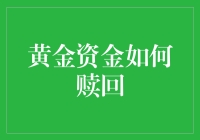 黄金资金如何赎回